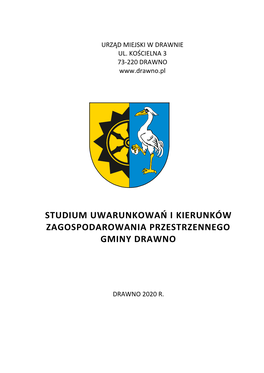 URZĄD MIEJSKI W DRAWNIE
UL. KOŚCIELNA 3
73-220 DRAWNO
www.drawno.pl

STUDIUM UWARUNKOWAŃ I KIERUNKÓW ZAGOSPODAROWANIA PRZESTRZENNEGO GMINY DRAWNO

DRAWNO 2020 R.